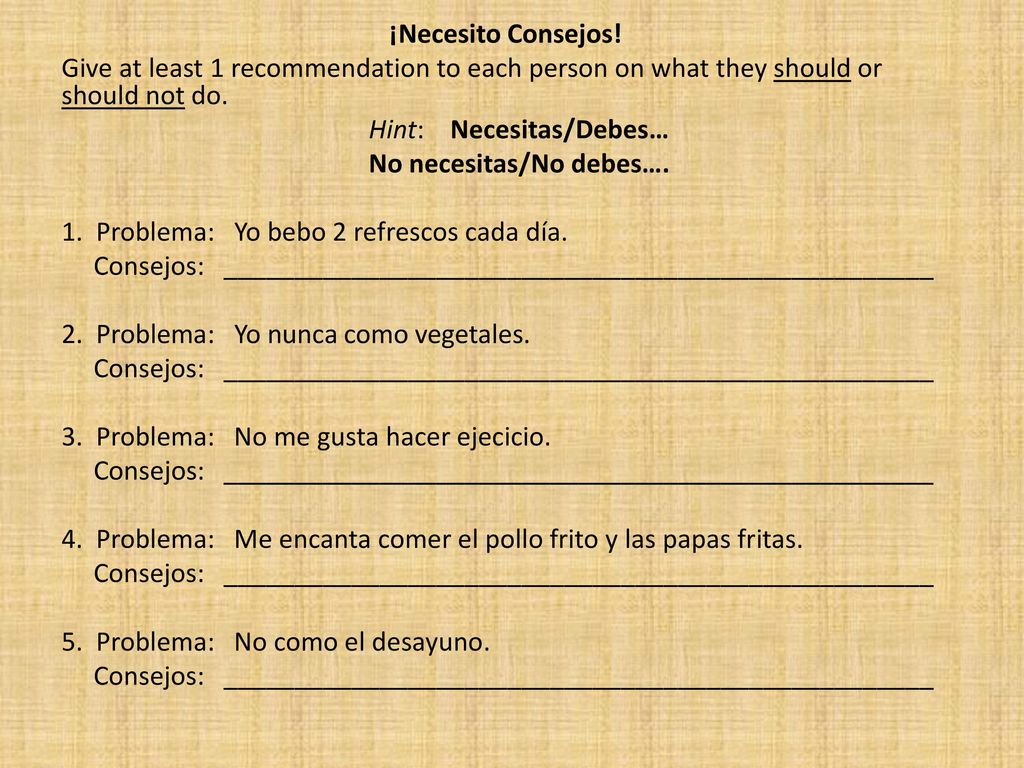 ¡Necesito Consejos!

Give at least 1 recommendation to each person on what they should or should not do.

Hint: Necesitas/Debes…
No necesitas/No debes….

1. Problema: Yo bebo 2 refrescos cada día.
Consejos: ______________________________________________________

2. Problema: Yo nunca como vegetales.
Consejos: ______________________________________________________

3. Problema: No me gusta hacer ejecicio.
Consejos: ______________________________________________________

4. Problema: Me encanta comer el pollo frito y las papas fritas.
Consejos: ______________________________________________________

5. Problema: No como el desayuno.
Consejos: ______________________________________________________